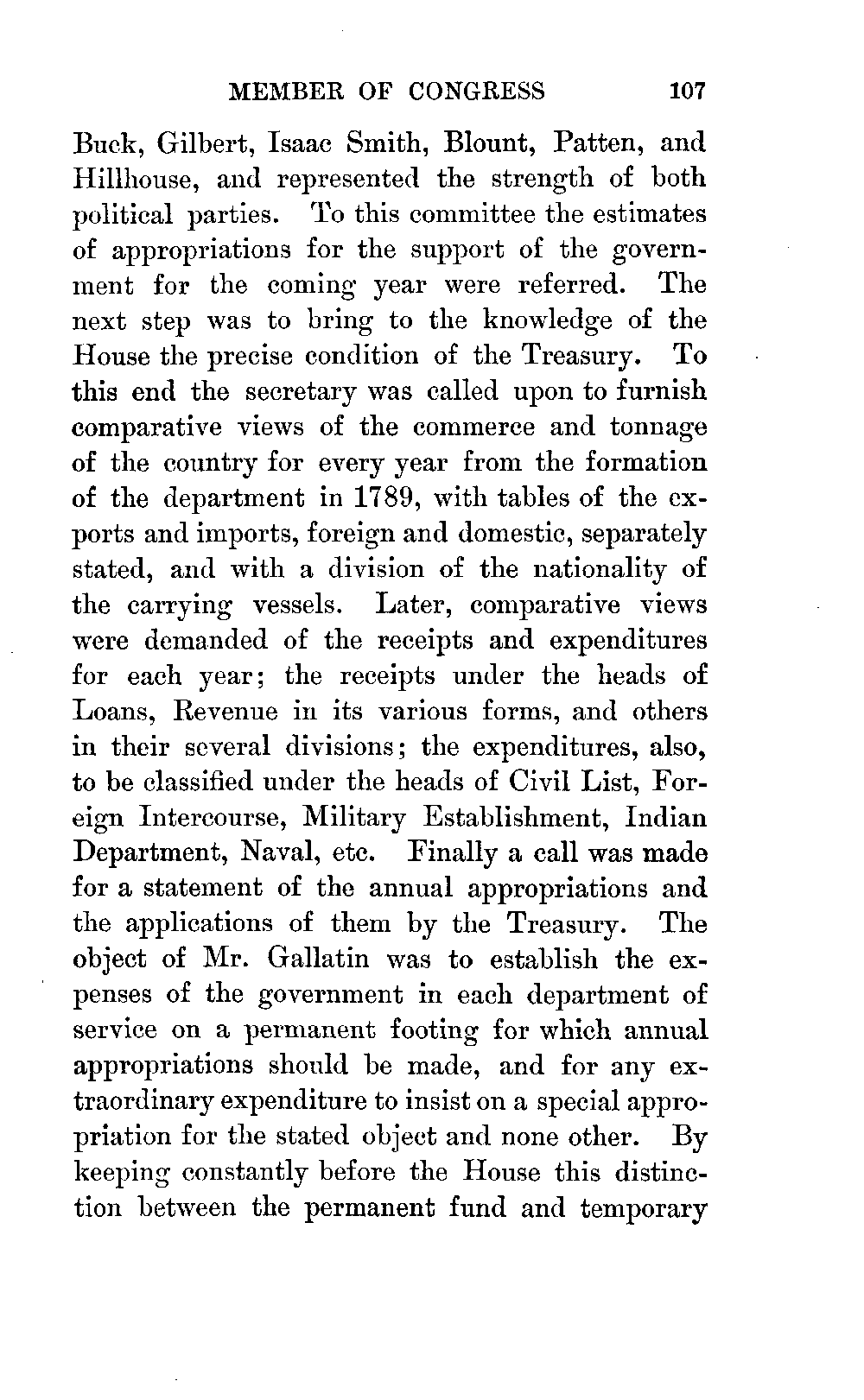 MEMBER OF CONGRESS 107

Buck, Gilbert, Isaac Smith, Blount, Patten, and Hillhouse, and represented the strength of both political parties. To this committee the estimates of appropriations for the support of the government for the coming year were referred. The next step was to bring to the knowledge of the House the precise condition of the Treasury. To this end the secretary was called upon to furnish comparative views of the commerce and tonnage of the country for every year from the formation of the department in 1789, with tables of the exports and imports, foreign and domestic, separately stated, and with a division of the nationality of the carrying vessels. Later, comparative views were demanded of the receipts and expenditures for each year; the receipts under the heads of Loans, Revenue in its various forms, and others in their several divisions; the expenditures, also, to be classified under the heads of Civil List, Foreign Intercourse, Military Establishment, Indian Department, Naval, etc. Finally a call was made for a statement of the annual appropriations and the applications of them by the Treasury. The object of Mr. Gallatin was to establish the expenses of the government in each department of service on a permanent footing for which annual appropriations should be made, and for any extraordinary expenditure to insist on a special appropriation for the stated object and none other. By keeping constantly before the House this distinction between the permanent fund and temporary